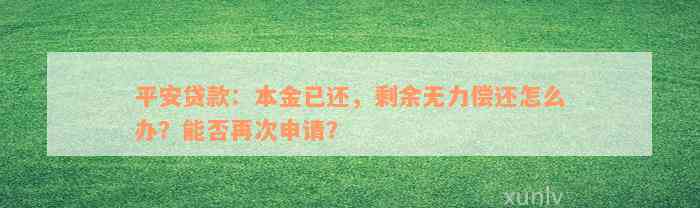 平安贷款：本金已还，剩余无力偿还怎么办？能否再次申请？

xunlv